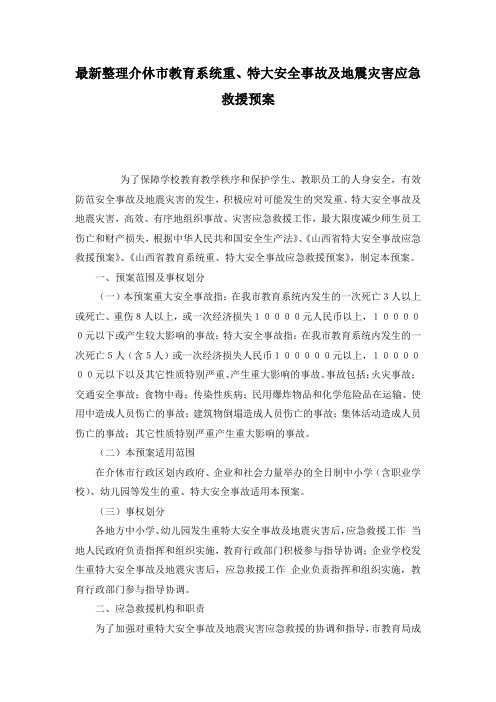 最新整理介休市教育系统重、特大安全事故及地震灾害应急救援预案

为了保障学校教育教学秩序和保护学生、教职员工的人身安全，有效防范安全事故及地震灾害的发生，积极应对可能发生的突发重、特大安全事故及地震灾害，高效、有序地组织事故、灾害应急救援工作，最大限度减少师生员工伤亡和财产损失，根据中华人民共和国安全生产法》、《山西省特大安全事故应急救援预案》、《山西省教育系统重、特大安全事故应急救援预案》，制定本预案。

一、预案范围及事权划分

（一）本预案重大安全事故指：在我市教育系统内发生的一次死亡３人以上或死亡、重伤８人以上，或一次经济损失１００００元人民币以上，１００００００元以下或产生较大影响的事故；特大安全事故指：在我市教育系统内发生的一次死亡５人（含５人）或一次经济损失人民币１０００００元以上，１００００００元以下以及其它性质特别严重、产生重大影响的事故。事故包括：火灾事故；交通安全事故；食物中毒；传染性疾病；民用爆炸物品和化学危险品在运输、使用中造成人员伤亡的事故；建筑物倒塌造成人员伤亡的事故；集体活动造成人员伤亡的事故；其它性质特别严重产生重大影响的事故。

（二）本预案适用范围

在介休市行政区划内政府、企业和社会力量举办的全日制中小学（含职业学校）、幼儿园等发生的重、特大安全事故适用本预案。

（三）事权划分

各地方中小学、幼儿园发生重特大安全事故及地震灾害后，应急救援工作 当地人民政府负责指挥和组织实施，教育行政部门积极参与指导协调；企业学校发生重特大安全事故及地震灾害后，应急救援工作 企业负责指挥和组织实施，教育行政部门参与指导协调。

二、应急救援机构和职责

为了加强对重特大安全事故及地震灾害应急救援的协调和指导，市教育局成